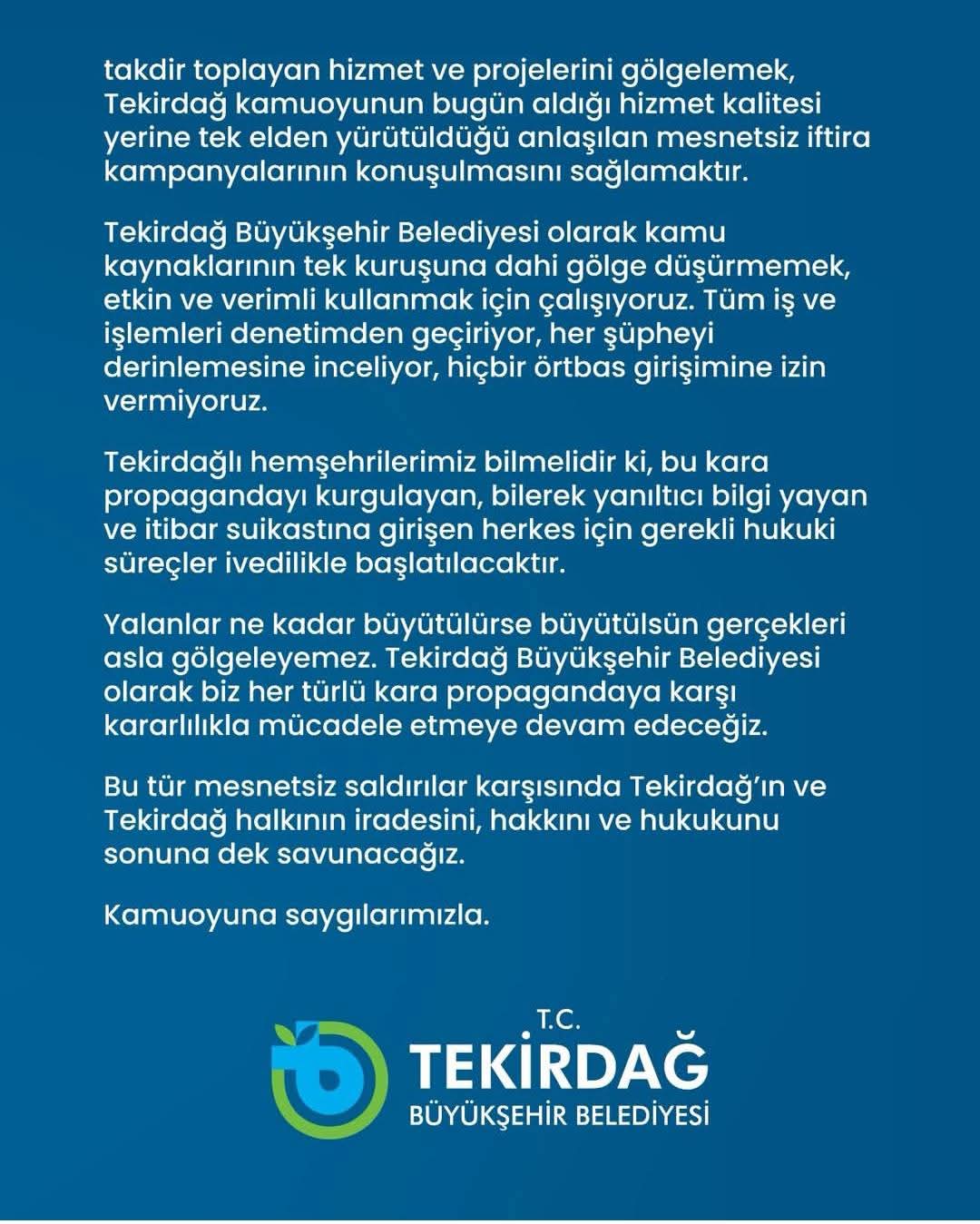 takdir toplayan hizmet ve projelerini gölgelemek, Tekirdağ kamuoyunun bugün aldığı hizmet kalitesi yerine tek elden yürütüldüğü anlaşılan mesnetsiz iftira kampanyalarının konuşulmasını sağlamaktır.

Tekirdağ Büyükşehir Belediyesi olarak kamu kaynaklarının tek kuruşuna dahi gölge düşürmemek, etkin ve verimli kullanmak için çalışıyoruz. Tüm iş ve işlemleri denetimden geçiriyor, her şüpheyi derinlemesine inceliyor, hiçbir örtbas girişimine izin vermiyoruz.

Tekirdağlı hemşehrilerimiz bilmelidir ki, bu kara propagandayı kurgulayan, bilerek yanıltıcı bilgi yayan ve itibar suikastına girişen herkes için gerekli hukuki süreçler ivedilikle başlatılacaktır.

Yalanlar ne kadar büyütülürse büyütülsün gerçekleri asla gölgeleyemez. Tekirdağ Büyükşehir Belediyesi olarak biz her türlü kara propagandaya karşı kararlılıkla mücadele etmeye devam edeceğiz.

Bu tür mesnetsiz saldırılar karşısında Tekirdağ'ın ve Tekirdağ halkının iradesini, hakkını ve hukukunu sonuna dek savunacağız.

Kamuoyuna saygılarımızla.

T.C.
TEKİRDAĞ
BÜYÜKŞEHİR BELEDİYESİ